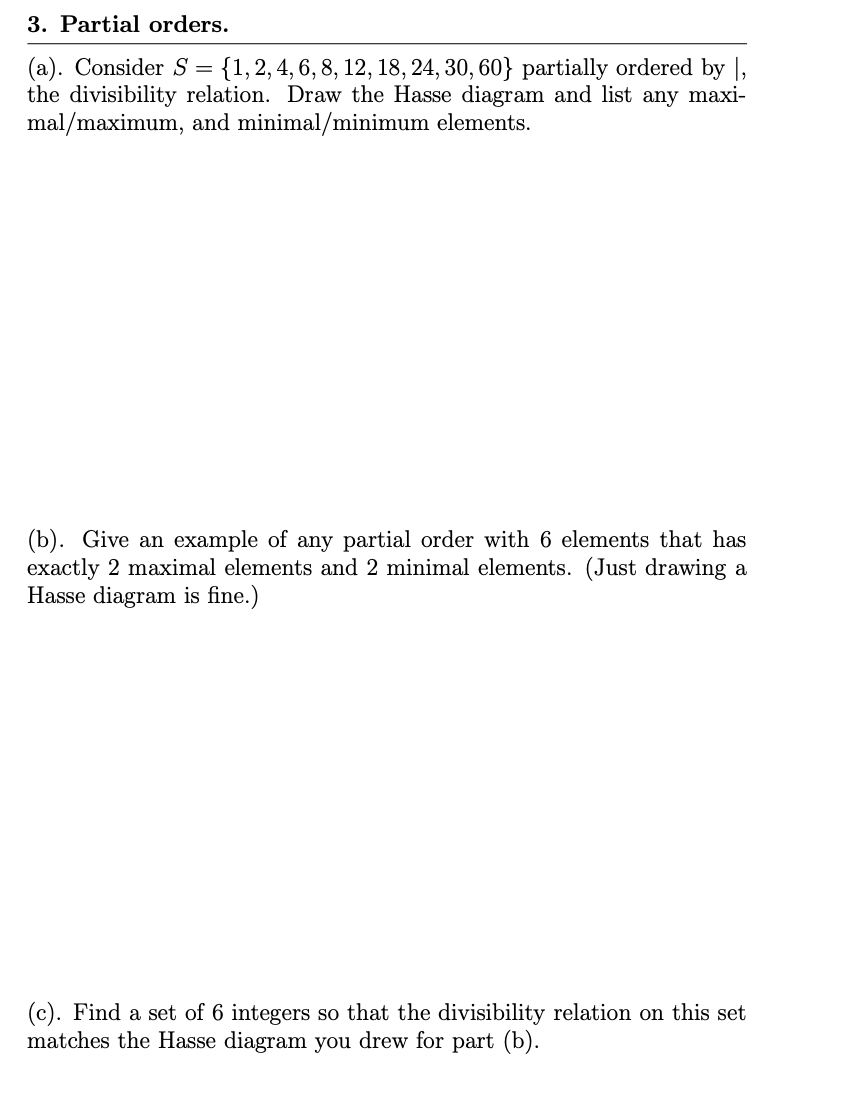 3. Partial orders.

(a). Consider $S = \{1, 2, 4, 6, 8, 12, 18, 24, 30, 60\}$ partially ordered by $|$, the divisibility relation. Draw the Hasse diagram and list any maximal/maximum, and minimal/minimum elements.

(b). Give an example of any partial order with 6 elements that has exactly 2 maximal elements and 2 minimal elements. (Just drawing a Hasse diagram is fine.)

(c). Find a set of 6 integers so that the divisibility relation on this set matches the Hasse diagram you drew for part (b).